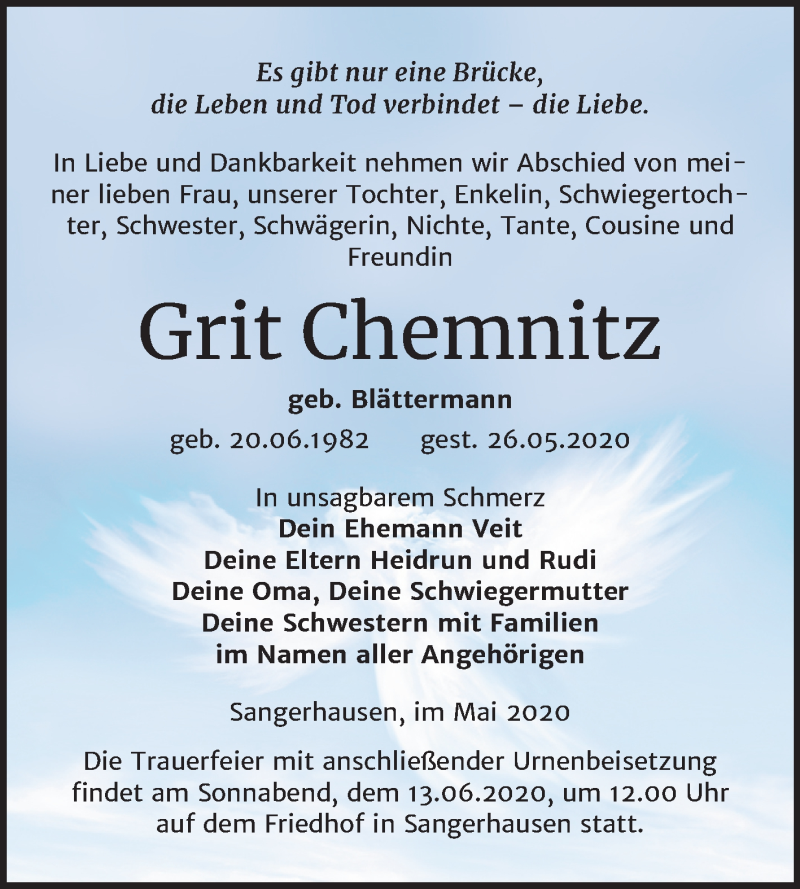 Es gibt nur eine Brücke,
die Leben und Tod verbindet – die Liebe.

In Liebe und Dankbarkeit nehmen wir Abschied von meiner lieben Frau, unserer Tochter, Enkelin, Schwiegertochter, Schwester, Schwägerin, Nichte, Tante, Cousine und Freundin

Grit Chemnitz

geb. Blättermann

geb. 20.06.1982 gest. 26.05.2020

In unsagbarem Schmerz
Dein Ehemann Veit
Deine Eltern Heidrun und Rudi
Deine Oma, Deine Schwiegermutter
Deine Schwestern mit Familien
im Namen aller Angehörigen

Sangerhausen, im Mai 2020

Die Trauerfeier mit anschließender Urnenbeisetzung findet am Sonnabend, dem 13.06.2020, um 12.00 Uhr auf dem Friedhof in Sangerhausen statt.